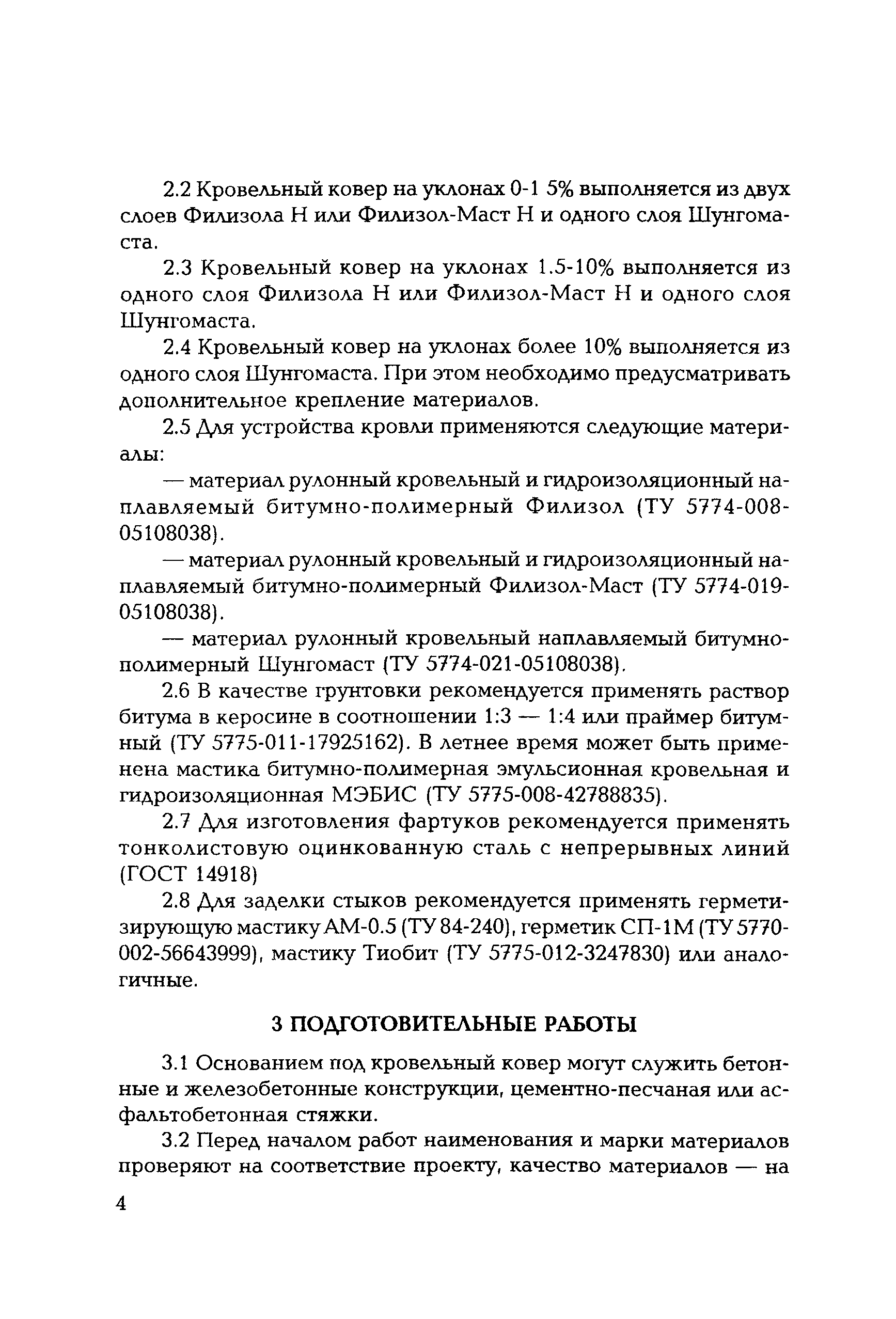 2.2 Кровельный ковер на уклонах 0-1 5% выполняется из двух слоев Филизола Н или Филизол-Маст Н и одного слоя Шунгомаста.

2.3 Кровельный ковер на уклонах 1.5-10% выполняется из одного слоя Филизола Н или Филизол-Маст Н и одного слоя Шунгомаста.

2.4 Кровельный ковер на уклонах более 10% выполняется из одного слоя Шунгомаста. При этом необходимо предусматривать дополнительное крепление материалов.

2.5 Для устройства кровли применяются следующие материалы:

— материал рулонный кровельный и гидроизоляционный наплавляемый битумно-полимерный Филизол (ТУ 5774-008-05108038).

— материал рулонный кровельный и гидроизоляционный наплавляемый битумно-полимерный Филизол-Маст (ТУ 5774-019-05108038).

— материал рулонный кровельный наплавляемый битумно-полимерный Шунгомаст (ТУ 5774-021-05108038).

2.6 В качестве грунтовки рекомендуется применять раствор битума в керосине в соотношении 1:3 — 1:4 или праймер битумный (ТУ 5775-011-17925162). В летнее время может быть применена мастика битумно-полимерная эмульсионная кровельная и гидроизоляционная МЭБИС (ТУ 5775-008-42788835).

2.7 Для изготовления фартуков рекомендуется применять тонколистовую оцинкованную сталь с непрерывных линий (ГОСТ 14918)

2.8 Для заделки стыков рекомендуется применять герметизирующую мастику АМ-0.5 (ТУ 84-240), герметик СП-1М (ТУ 5770-002-56643999), мастику Тиобит (ТУ 5775-012-3247830) или аналогичные.

3 ПОДГОТОВИТЕЛЬНЫЕ РАБОТЫ

3.1 Основанием под кровельный ковер могут служить бетонные и железобетонные конструкции, цементно-песчаная или асфальтобетонная стяжки.

3.2 Перед началом работ наименования и марки материалов проверяют на соответствие проекту, качество материалов — на

4